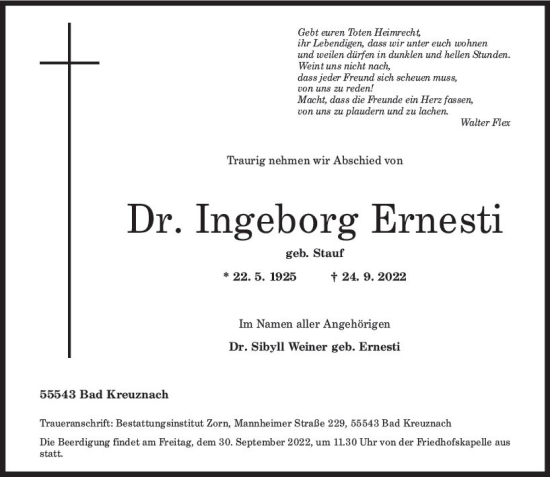 Gebt euren Toten Heimrecht,
ihr Lebendigen, dass wir unter euch wohnen
und weilen dürfen in dunklen und hellen Stunden.
Weint uns nicht nach,
dass jeder Freund sich scheuen muss,
von uns zu reden!
Macht, dass die Freunde ein Herz fassen,
von uns zu plaudern und zu lachen.
Walter Flex

Traurig nehmen wir Abschied von

Dr. Ingeborg Ernesti

geb. Stauf

* 22. 5. 1925 † 24. 9. 2022

Im Namen aller Angehörigen

Dr. Sibyll Weiner geb. Ernesti

55543 Bad Kreuznach

Traueranschrift: Bestattungsinstitut Zorn, Mannheimer Straße 229, 55543 Bad Kreuznach

Die Beerdigung findet am Freitag, dem 30. September 2022, um 11.30 Uhr von der Friedhofskapelle aus statt.